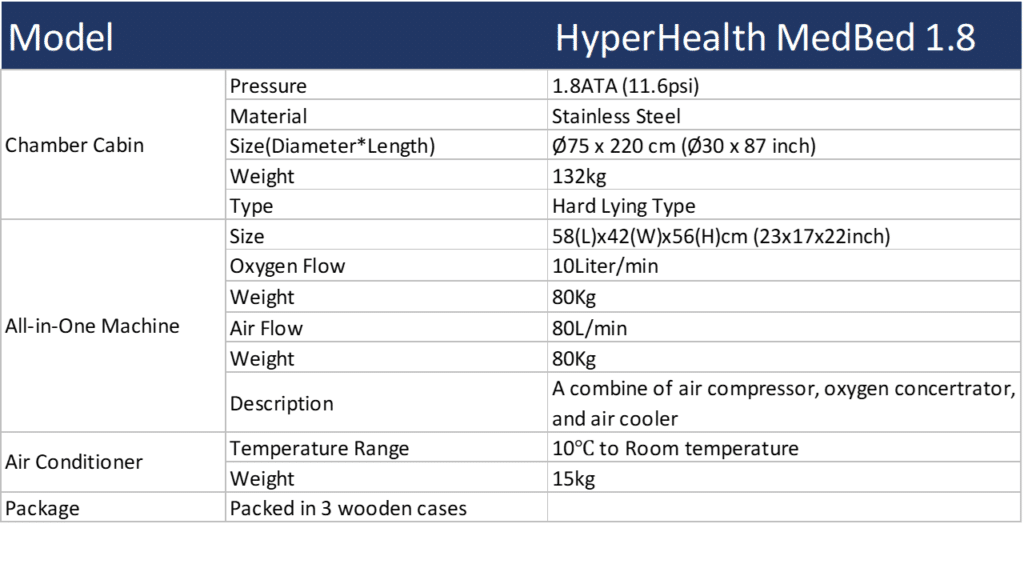 | Model | | HyperHealth MedBed 1.8 |
|---|---|---|
| Chamber Cabin | Pressure | 1.8ATA (11.6psi) |
| | Material | Stainless Steel |
| | Size(Diameter*Length) | Ø75 x 220 cm (Ø30 x 87 inch) |
| | Weight | 132kg |
| | Type | Hard Lying Type |
| All-in-One Machine | Size | 58(L)x42(W)x56(H)cm (23x17x22inch) |
| | Oxygen Flow | 10Liter/min |
| | Weight | 80Kg |
| | Air Flow | 80L/min |
| | Weight | 80Kg |
| | Description | A combine of air compressor, oxygen concertrator, and air cooler |
| Air Conditioner | Temperature Range | 10°C to Room temperature |
| | Weight | 15kg |
| Package | Packed in 3 wooden cases | |